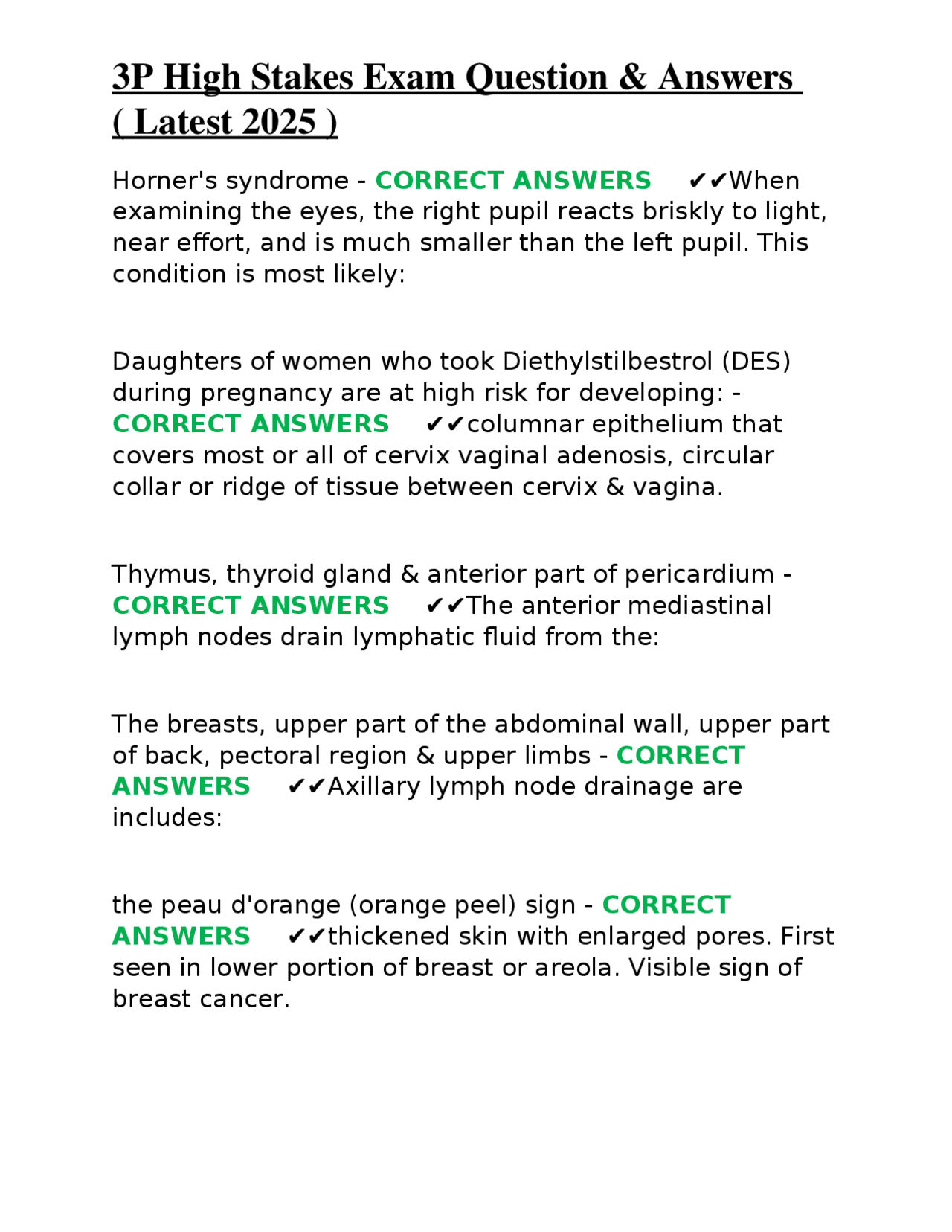 3P High Stakes Exam Question & Answers ( Latest 2025 )

Horner's syndrome - CORRECT ANSWERS ✔✔When examining the eyes, the right pupil reacts briskly to light, near effort, and is much smaller than the left pupil. This condition is most likely:

Daughters of women who took Diethylstilbestrol (DES) during pregnancy are at high risk for developing: - CORRECT ANSWERS ✔✔columnar epithelium that covers most or all of cervix vaginal adenosis, circular collar or ridge of tissue between cervix & vagina.

Thymus, thyroid gland & anterior part of pericardium - CORRECT ANSWERS ✔✔The anterior mediastinal lymph nodes drain lymphatic fluid from the:

The breasts, upper part of the abdominal wall, upper part of back, pectoral region & upper limbs - CORRECT ANSWERS ✔✔Axillary lymph node drainage are includes:

the peau d'orange (orange peel) sign - CORRECT ANSWERS ✔✔thickened skin with enlarged pores. First seen in lower portion of breast or areola. Visible sign of breast cancer.